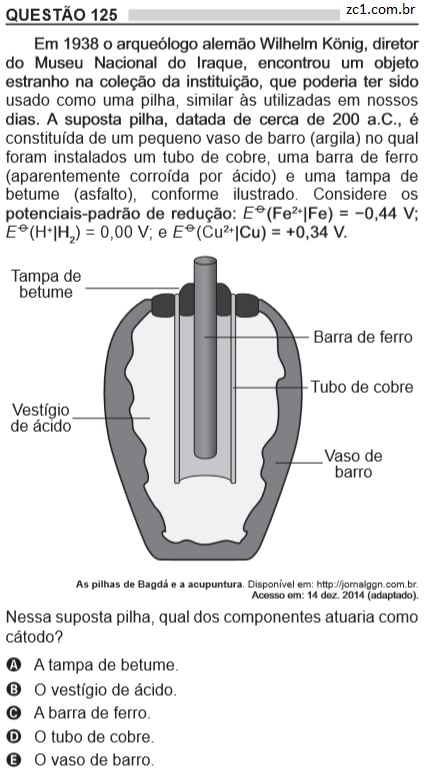 QUESTÃO 125

zc1.com.br

Em 1938 o arqueólogo alemão Wilhelm König, diretor do Museu Nacional do Iraque, encontrou um objeto estranho na coleção da instituição, que poderia ter sido usado como uma pilha, similar às utilizadas em nossos dias. A suposta pilha, datada de cerca de 200 a.C., é constituída de um pequeno vaso de barro (argila) no qual foram instalados um tubo de cobre, uma barra de ferro (aparentemente corroída por ácido) e uma tampa de betume (asfalto), conforme ilustrado. Considere os potenciais-padrão de redução: $E^{\ominus}(Fe^{2+}|Fe) = -0,44$ V; $E^{\ominus}(H^{+}|H_2) = 0,00$ V; e $E^{\ominus}(Cu^{2+}|Cu) = +0,34$ V.

Tampa de betume

Barra de ferro

Tubo de cobre

Vestígio de ácido

Vaso de barro

As pilhas de Bagdá e a acupuntura. Disponível em: http://jornalggn.com.br. Acesso em: 14 dez. 2014 (adaptado).

Nessa suposta pilha, qual dos componentes atuaria como cátodo?

A A tampa de betume.
B O vestígio de ácido.
C A barra de ferro.
D O tubo de cobre.
E O vaso de barro.